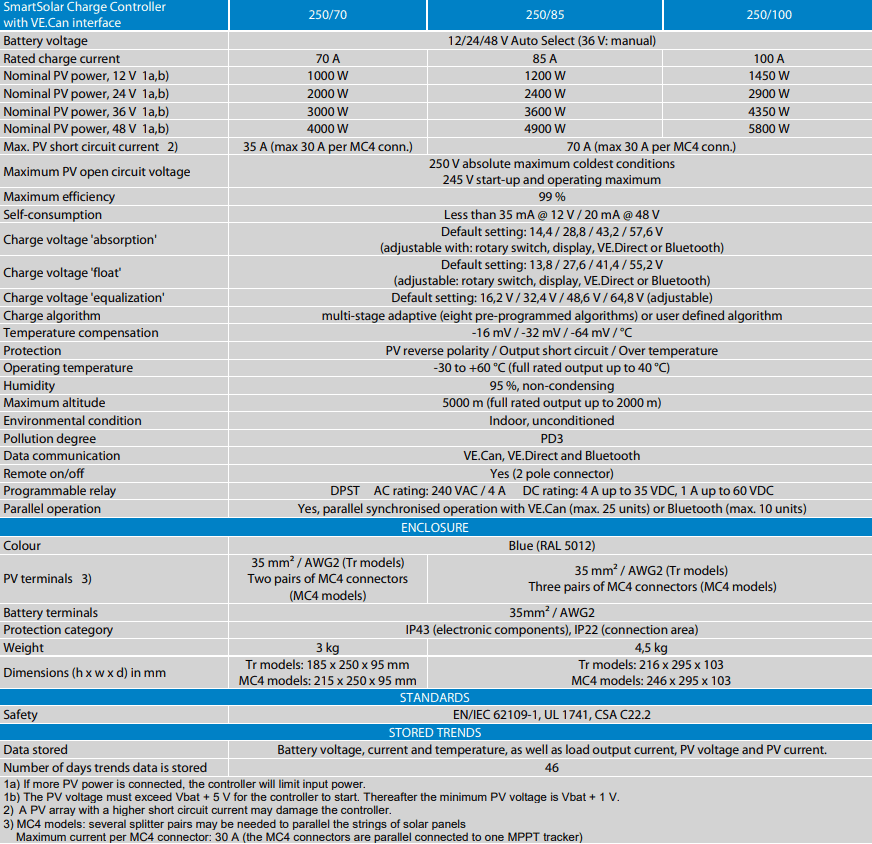 | SmartSolar Charge Controller with VE.Can interface | 250/70 | 250/85 | 250/100 |
|---|---|---|---|
| Battery voltage | 12/24/48 V Auto Select (36 V: manual) | | |
| Rated charge current | 70 A | 85 A | 100 A |
| Nominal PV power, 12 V 1a,b) | 1000 W | 1200 W | 1450 W |
| Nominal PV power, 24 V 1a,b) | 2000 W | 2400 W | 2900 W |
| Nominal PV power, 36 V 1a,b) | 3000 W | 3600 W | 4350 W |
| Nominal PV power, 48 V 1a,b) | 4000 W | 4900 W | 5800 W |
| Max. PV short circuit current 2) | 35 A (max 30 A per MC4 conn.) | 70 A (max 30 A per MC4 conn.) | |
| Maximum PV open circuit voltage | 250 V absolute maximum coldest conditions 245 V start-up and operating maximum | | |
| Maximum efficiency | 99 % | | |
| Self-consumption | Less than 35 mA @ 12 V / 20 mA @ 48 V | | |
| Charge voltage 'absorption' | Default setting: 14,4 / 28,8 / 43,2 / 57,6 V (adjustable with: rotary switch, display, VE.Direct or Bluetooth) | | |
| Charge voltage 'float' | Default setting: 13,8 / 27,6 / 41,4 / 55,2 V (adjustable: rotary switch, display, VE.Direct or Bluetooth) | | |
| Charge voltage 'equalization' | Default setting: 16,2 V / 32,4 V / 48,6 V / 64,8 V (adjustable) | | |
| Charge algorithm | multi-stage adaptive (eight pre-programmed algorithms) or user defined algorithm | | |
| Temperature compensation | -16 mV / -32 mV / -64 mV / °C | | |
| Protection | PV reverse polarity / Output short circuit / Over temperature | | |
| Operating temperature | -30 to +60 °C (full rated output up to 40 °C) | | |
| Humidity | 95 %, non-condensing | | |
| Maximum altitude | 5000 m (full rated output up to 2000 m) | | |
| Environmental condition | Indoor, unconditioned | | |
| Pollution degree | PD3 | | |
| Data communication | VE.Can, VE.Direct and Bluetooth | | |
| Remote on/off | Yes (2 pole connector) | | |
| Programmable relay | DPST AC rating: 240 VAC / 4 A DC rating: 4 A up to 35 VDC, 1 A up to 60 VDC | | |
| Parallel operation | Yes, parallel synchronised operation with VE.Can (max. 25 units) or Bluetooth (max. 10 units) | | |
| ENCLOSURE | | | |
| Colour | Blue (RAL 5012) | | |
| PV terminals 3) | 35 mm² / AWG2 (Tr models) Two pairs of MC4 connectors (MC4 models) | 35 mm² / AWG2 (Tr models) Three pairs of MC4 connectors (MC4 models) | |
| Battery terminals | 35mm² / AWG2 | | |
| Protection category | IP43 (electronic components), IP22 (connection area) | | |
| Weight | 3 kg | 4,5 kg | |
| Dimensions (h x w x d) in mm | Tr models: 185 x 250 x 95 mm MC4 models: 215 x 250 x 95 mm | Tr models: 216 x 295 x 103 MC4 models: 246 x 295 x 103 | |
| STANDARDS | | | |
| Safety | EN/IEC 62109-1, UL 1741, CSA C22.2 | | |
| STORED TRENDS | | | |
| Data stored | Battery voltage, current and temperature, as well as load output current, PV voltage and PV current. | | |
| Number of days trends data is stored | 46 | | |

1a) If more PV power is connected, the controller will limit input power.
1b) The PV voltage must exceed Vbat + 5 V for the controller to start. Thereafter the minimum PV voltage is Vbat + 1 V.
2) A PV array with a higher short circuit current may damage the controller.
3) MC4 models: several splitter pairs may be needed to parallel the strings of solar panels
Maximum current per MC4 connector: 30 A (the MC4 connectors are parallel connected to one MPPT tracker)